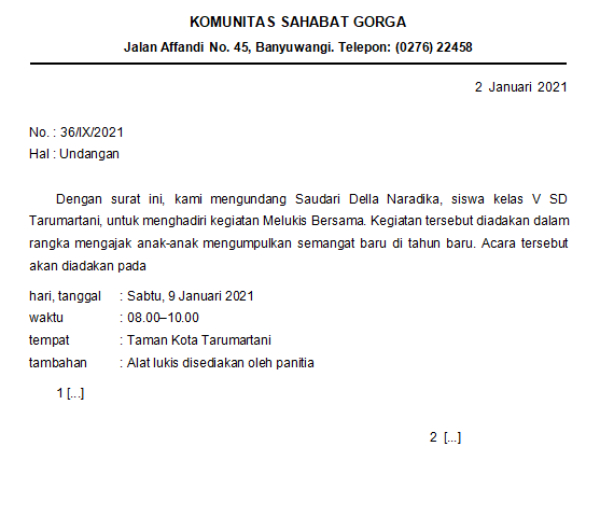 KOMUNITAS SAHABAT GORGA

Jalan Affandi No. 45, Banyuwangi. Telepon: (0276) 22458

2 Januari 2021

No. : 36/IX/2021
Hal : Undangan

Dengan surat ini, kami mengundang Saudari Della Naradika, siswa kelas V SD Tarumartani, untuk menghadiri kegiatan Melukis Bersama. Kegiatan tersebut diadakan dalam rangka mengajak anak-anak mengumpulkan semangat baru di tahun baru. Acara tersebut akan diadakan pada

hari, tanggal : Sabtu, 9 Januari 2021
waktu : 08.00–10.00
tempat : Taman Kota Tarumartani
tambahan : Alat lukis disediakan oleh panitia

1 [...]

2 [...]